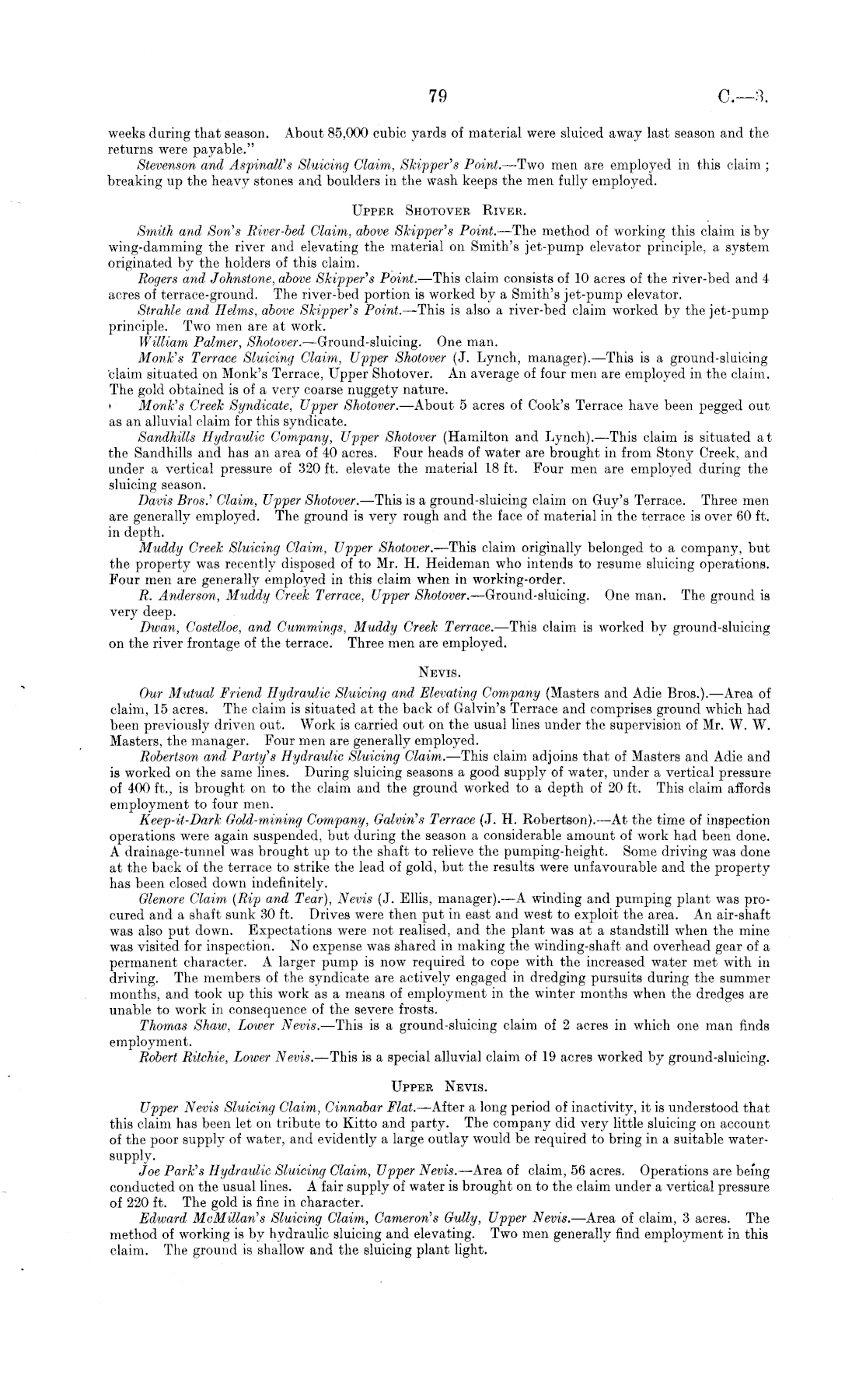 79

C.—3.

weeks during that season. About 85,000 cubic yards of material were sluiced away last season and the returns were payable."

Stevenson and Aspinall's Sluicing Claim, Skipper's Point.—Two men are employed in this claim; breaking up the heavy stones and boulders in the wash keeps the men fully employed.

UPPER SHOTOVER RIVER.

Smith and Son's River-bed Claim, above Skipper's Point.—The method of working this claim is by wing-damming the river and elevating the material on Smith's jet-pump elevator principle, a system originated by the holders of this claim.

Rogers and Johnstone, above Skipper's Point.—This claim consists of 10 acres of the river-bed and 4 acres of terrace-ground. The river-bed portion is worked by a Smith's jet-pump elevator.

Strahle and Helms, above Skipper's Point.—This is also a river-bed claim worked by the jet-pump principle. Two men are at work.

William Palmer, Shotover.—Ground-sluicing. One man.

Monk's Terrace Sluicing Claim, Upper Shotover (J. Lynch, manager).—This is a ground-sluicing claim situated on Monk's Terrace, Upper Shotover. An average of four men are employed in the claim. The gold obtained is of a very coarse nuggety nature.

Monk's Creek Syndicate, Upper Shotover.—About 5 acres of Cook's Terrace have been pegged out as an alluvial claim for this syndicate.

Sandhills Hydraulic Company, Upper Shotover (Hamilton and Lynch).—This claim is situated at the Sandhills and has an area of 40 acres. Four heads of water are brought in from Stony Creek, and under a vertical pressure of 320 ft. elevate the material 18 ft. Four men are employed during the sluicing season.

Davis Bros.' Claim, Upper Shotover.—This is a ground-sluicing claim on Guy's Terrace. Three men are generally employed. The ground is very rough and the face of material in the terrace is over 60 ft. in depth.

Muddy Creek Sluicing Claim, Upper Shotover.—This claim originally belonged to a company, but the property was recently disposed of to Mr. H. Heideman who intends to resume sluicing operations. Four men are generally employed in this claim when in working-order.

R. Anderson, Muddy Creek Terrace, Upper Shotover.—Ground-sluicing. One man. The ground is very deep.

Dwan, Costelloe, and Cummings, Muddy Creek Terrace.—This claim is worked by ground-sluicing on the river frontage of the terrace. Three men are employed.

NEVIS.

Our Mutual Friend Hydraulic Sluicing and Elevating Company (Masters and Adie Bros.).—Area of claim, 15 acres. The claim is situated at the back of Galvin's Terrace and comprises ground which had been previously driven out. Work is carried out on the usual lines under the supervision of Mr. W. W. Masters, the manager. Four men are generally employed.

Robertson and Party's Hydraulic Sluicing Claim.—This claim adjoins that of Masters and Adie and is worked on the same lines. During sluicing seasons a good supply of water, under a vertical pressure of 400 ft., is brought on to the claim and the ground worked to a depth of 20 ft. This claim affords employment to four men.

Keep-it-Dark Gold-mining Company, Galvin's Terrace (J. H. Robertson).—At the time of inspection operations were again suspended, but during the season a considerable amount of work had been done. A drainage-tunnel was brought up to the shaft to relieve the pumping-height. Some driving was done at the back of the terrace to strike the lead of gold, but the results were unfavourable and the property has been closed down indefinitely.

Glenore Claim (Rip and Tear), Nevis (J. Ellis, manager).—A winding and pumping plant was procured and a shaft sunk 30 ft. Drives were then put in east and west to exploit the area. An air-shaft was also put down. Expectations were not realised, and the plant was at a standstill when the mine was visited for inspection. No expense was shared in making the winding-shaft and overhead gear of a permanent character. A larger pump is now required to cope with the increased water met with in driving. The members of the syndicate are actively engaged in dredging pursuits during the summer months, and took up this work as a means of employment in the winter months when the dredges are unable to work in consequence of the severe frosts.

Thomas Shaw, Lower Nevis.—This is a ground-sluicing claim of 2 acres in which one man finds employment.

Robert Ritchie, Lower Nevis.—This is a special alluvial claim of 19 acres worked by ground-sluicing.

UPPER NEVIS.

Upper Nevis Sluicing Claim, Cinnabar Flat.—After a long period of inactivity, it is understood that this claim has been let on tribute to Kitto and party. The company did very little sluicing on account of the poor supply of water, and evidently a large outlay would be required to bring in a suitable water-supply.

Joe Park's Hydraulic Sluicing Claim, Upper Nevis.—Area of claim, 56 acres. Operations are being conducted on the usual lines. A fair supply of water is brought on to the claim under a vertical pressure of 220 ft. The gold is fine in character.

Edward McMillan's Sluicing Claim, Cameron's Gully, Upper Nevis.—Area of claim, 3 acres. The method of working is by hydraulic sluicing and elevating. Two men generally find employment in this claim. The ground is shallow and the sluicing plant light.